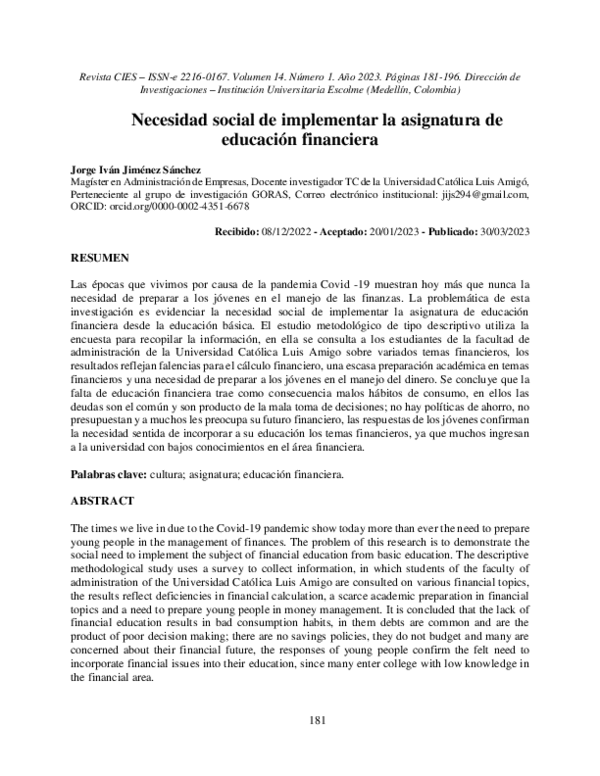 Revista CIES – ISSN-e 2216-0167. Volumen 14. Número 1. Año 2023. Páginas 181-196. Dirección de Investigaciones – Institución Universitaria Escolme (Medellín, Colombia)

Necesidad social de implementar la asignatura de educación financiera

Jorge Iván Jiménez Sánchez
Magíster en Administración de Empresas, Docente investigador TC de la Universidad Católica Luis Amigó, Perteneciente al grupo de investigación GORAS, Correo electrónico institucional: jijs294@gmail.com, ORCID: orcid.org/0000-0002-4351-6678

Recibido: 08/12/2022 - Aceptado: 20/01/2023 - Publicado: 30/03/2023

RESUMEN

Las épocas que vivimos por causa de la pandemia Covid -19 muestran hoy más que nunca la necesidad de preparar a los jóvenes en el manejo de las finanzas. La problemática de esta investigación es evidenciar la necesidad social de implementar la asignatura de educación financiera desde la educación básica. El estudio metodológico de tipo descriptivo utiliza la encuesta para recopilar la información, en ella se consulta a los estudiantes de la facultad de administración de la Universidad Católica Luis Amigo sobre variados temas financieros, los resultados reflejan falencias para el cálculo financiero, una escasa preparación académica en temas financieros y una necesidad de preparar a los jóvenes en el manejo del dinero. Se concluye que la falta de educación financiera trae como consecuencia malos hábitos de consumo, en ellos las deudas son el común y son producto de la mala toma de decisiones; no hay políticas de ahorro, no presupuestan y a muchos les preocupa su futuro financiero, las respuestas de los jóvenes confirman la necesidad sentida de incorporar a su educación los temas financieros, ya que muchos ingresan a la universidad con bajos conocimientos en el área financiera.

Palabras clave: cultura; asignatura; educación financiera.

ABSTRACT

The times we live in due to the Covid-19 pandemic show today more than ever the need to prepare young people in the management of finances. The problem of this research is to demonstrate the social need to implement the subject of financial education from basic education. The descriptive methodological study uses a survey to collect information, in which students of the faculty of administration of the Universidad Católica Luis Amigo are consulted on various financial topics, the results reflect deficiencies in financial calculation, a scarce academic preparation in financial topics and a need to prepare young people in money management. It is concluded that the lack of financial education results in bad consumption habits, in them debts are common and are the product of poor decision making; there are no savings policies, they do not budget and many are concerned about their financial future, the responses of young people confirm the felt need to incorporate financial issues into their education, since many enter college with low knowledge in the financial area.

181